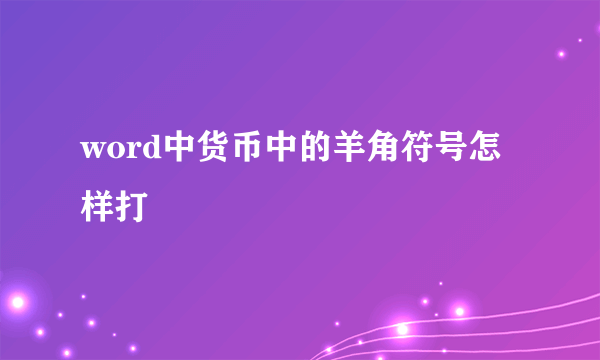 word中货币中的羊角符号怎样打